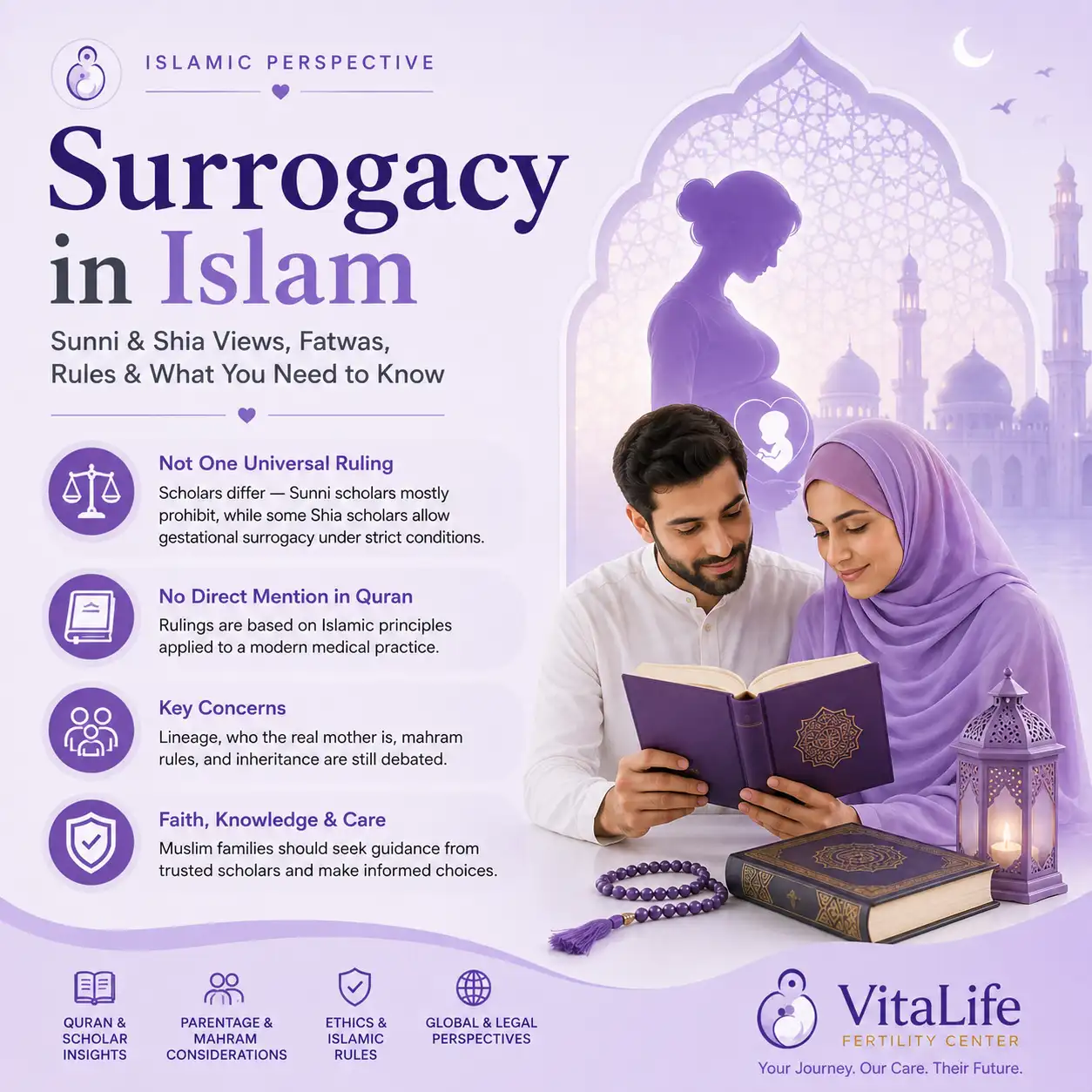 ISLAMIC PERSPECTIVE

Surrogacy in Islam

Sunni & Shia Views, Fatwas, Rules & What You Need to Know

Not One Universal Ruling
Scholars differ — Sunni scholars mostly prohibit, while some Shia scholars allow gestational surrogacy under strict conditions.

No Direct Mention in Quran
Rulings are based on Islamic principles applied to a modern medical practice.

Key Concerns
Lineage, who the real mother is, mahram rules, and inheritance are still debated.

Faith, Knowledge & Care
Muslim families should seek guidance from trusted scholars and make informed choices.

QURAN & SCHOLAR INSIGHTS

PARENTAGE & MAHRAM CONSIDERATIONS

ETHICS & ISLAMIC RULES

GLOBAL & LEGAL PERSPECTIVES

VitaLife
FERTILITY CENTER
Your Journey. Our Care. Their Future.